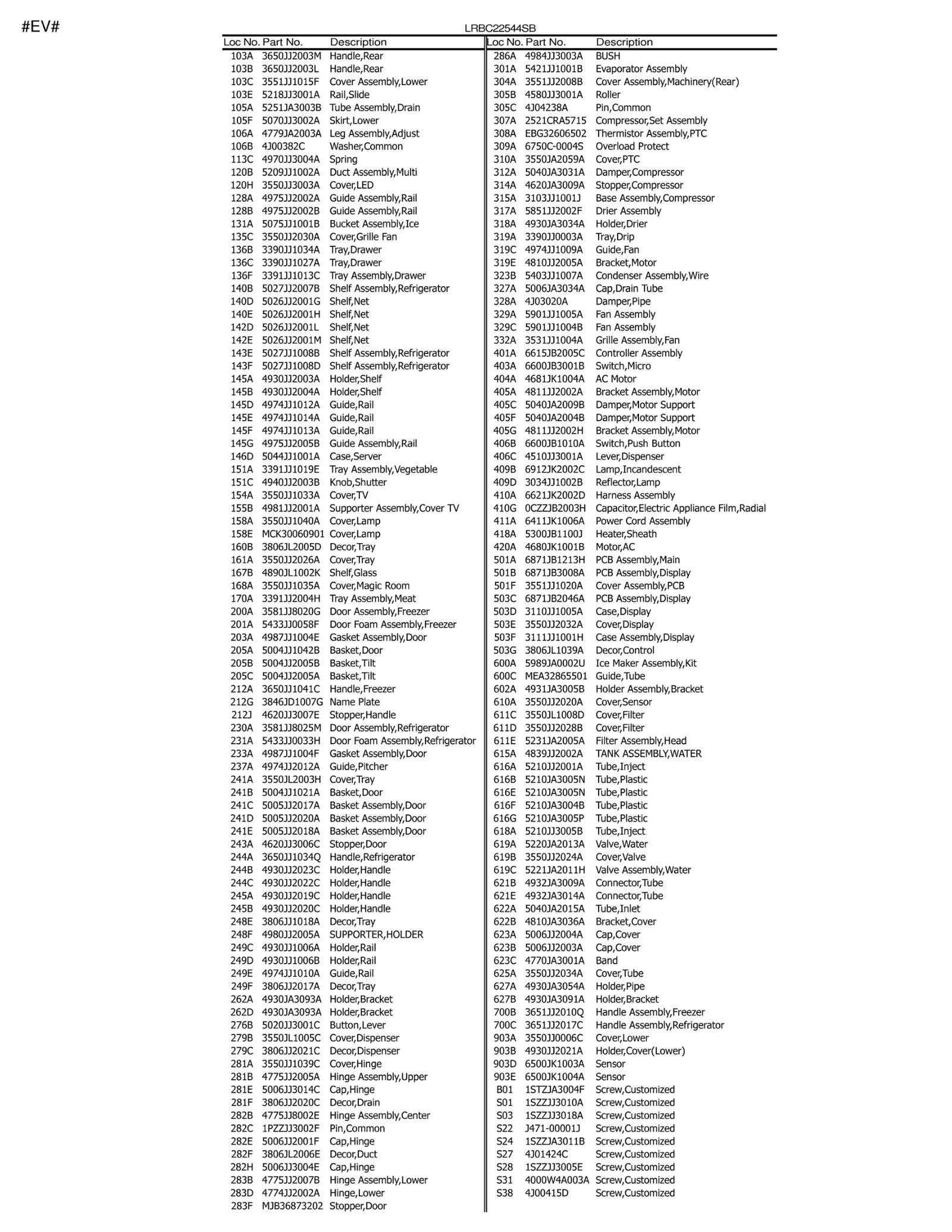 #EV#

LRBC22544SB

| Loc No. | Part No. | Description |
|---|---|---|
| 103A | 3650JJ2003M | Handle,Rear |
| 103B | 3650JJ2003L | Handle,Rear |
| 103C | 3551JJ1015F | Cover Assembly,Lower |
| 103E | 5218JJ3001A | Rail,Slide |
| 105A | 5251JA3003B | Tube Assembly,Drain |
| 105F | 5070JJ3002A | Skirt,Lower |
| 106A | 4779JA2003A | Leg Assembly,Adjust |
| 106B | 4J00382C | Washer,Common |
| 113C | 4970JJ3004A | Spring |
| 120B | 5209JJ1002A | Duct Assembly,Multi |
| 120H | 3550JJ3003A | Cover,LED |
| 128A | 4975JJ2002A | Guide Assembly,Rail |
| 128B | 4975JJ2002B | Guide Assembly,Rail |
| 131A | 5075JJ1001B | Bucket Assembly,Ice |
| 135C | 3550JJ2030A | Cover,Grille Fan |
| 136B | 3390JJ1034A | Tray,Drawer |
| 136C | 3390JJ1027A | Tray,Drawer |
| 136F | 3391JJ1013C | Tray Assembly,Drawer |
| 140B | 5027JJ2007B | Shelf Assembly,Refrigerator |
| 140D | 5026JJ2001G | Shelf,Net |
| 140E | 5026JJ2001H | Shelf,Net |
| 142D | 5026JJ2001L | Shelf,Net |
| 142E | 5026JJ2001M | Shelf,Net |
| 143E | 5027JJ1008B | Shelf Assembly,Refrigerator |
| 143F | 5027JJ1008D | Shelf Assembly,Refrigerator |
| 145A | 4930JJ2003A | Holder,Shelf |
| 145B | 4930JJ2004A | Holder,Shelf |
| 145D | 4974JJ1012A | Guide,Rail |
| 145E | 4974JJ1014A | Guide,Rail |
| 145F | 4974JJ1013A | Guide,Rail |
| 145G | 4975JJ2005B | Guide Assembly,Rail |
| 146D | 5044JJ1001A | Case,Server |
| 151A | 3391JJ1019E | Tray Assembly,Vegetable |
| 151C | 4940JJ2003B | Knob,Shutter |
| 154A | 3550JJ1033A | Cover,TV |
| 155B | 4981JJ2001A | Supporter Assembly,Cover TV |
| 158A | 3550JJ1040A | Cover,Lamp |
| 158E | MCK30060901 | Cover,Lamp |
| 160B | 3806JL2005D | Decor,Tray |
| 161A | 3550JJ2026A | Cover,Tray |
| 167B | 4890JL1002K | Shelf,Glass |
| 168A | 3550JJ1035A | Cover,Magic Room |
| 170A | 3391JJ2004H | Tray Assembly,Meat |
| 200A | 3581JJ8020G | Door Assembly,Freezer |
| 201A | 5433JJ0058F | Door Foam Assembly,Freezer |
| 203A | 4987JJ1004E | Gasket Assembly,Door |
| 205A | 5004JJ1042B | Basket,Door |
| 205B | 5004JJ2005B | Basket,Tilt |
| 205C | 5004JJ2005A | Basket,Tilt |
| 212A | 3650JJ1041C | Handle,Freezer |
| 212G | 3846JD1007G | Name Plate |
| 212J | 4620JJ3007E | Stopper,Handle |
| 230A | 3581JJ8025M | Door Assembly,Refrigerator |
| 231A | 5433JJ0033H | Door Foam Assembly,Refrigerator |
| 233A | 4987JJ1004F | Gasket Assembly,Door |
| 237A | 4974JJ2012A | Guide,Pitcher |
| 241A | 3550JL2003H | Cover,Tray |
| 241B | 5004JJ1021A | Basket,Door |
| 241C | 5005JJ2017A | Basket Assembly,Door |
| 241D | 5005JJ2020A | Basket Assembly,Door |
| 241E | 5005JJ2018A | Basket Assembly,Door |
| 243A | 4620JJ3006C | Stopper,Door |
| 244A | 3650JJ1034Q | Handle,Refrigerator |
| 244B | 4930JJ2023C | Holder,Handle |
| 244C | 4930JJ2022C | Holder,Handle |
| 245A | 4930JJ2019C | Holder,Handle |
| 245B | 4930JJ2020C | Holder,Handle |
| 248E | 3806JJ1018A | Decor,Tray |
| 248F | 4980JJ2005A | SUPPORTER,HOLDER |
| 249C | 4930JJ1006A | Holder,Rail |
| 249D | 4930JJ1006B | Holder,Rail |
| 249E | 4974JJ1010A | Guide,Rail |
| 249F | 3806JJ2017A | Decor,Tray |
| 262A | 4930JA3093A | Holder,Bracket |
| 262D | 4930JA3093A | Holder,Bracket |
| 276B | 5020JJ3001C | Button,Lever |
| 279B | 3550JL1005C | Cover,Dispenser |
| 279C | 3806JJ2021C | Decor,Dispenser |
| 281A | 3550JJ1039C | Cover,Hinge |
| 281B | 4775JJ2005A | Hinge Assembly,Upper |
| 281E | 5006JJ3014C | Cap,Hinge |
| 281F | 3806JJ2020C | Decor,Drain |
| 282B | 4775JJ8002E | Hinge Assembly,Center |
| 282C | 1PZZJJ3002F | Pin,Common |
| 282E | 5006JJ2001F | Cap,Hinge |
| 282F | 3806JL2006E | Decor,Duct |
| 282H | 5006JJ3004E | Cap,Hinge |
| 283B | 4775JJ2007B | Hinge Assembly,Lower |
| 283D | 4774JJ2002A | Hinge,Lower |
| 283F | MJB36873202 | Stopper,Door |

| Loc No. | Part No. | Description |
|---|---|---|
| 286A | 4984JJ3003A | BUSH |
| 301A | 5421JJ1001B | Evaporator Assembly |
| 304A | 3551JJ2008B | Cover Assembly,Machinery(Rear) |
| 305B | 4580JJ3001A | Roller |
| 305C | 4J04238A | Pin,Common |
| 307A | 2521CRA5715 | Compressor,Set Assembly |
| 308A | EBG32606502 | Thermistor Assembly,PTC |
| 309A | 6750C-0004S | Overload Protect |
| 310A | 3550JA2059A | Cover,PTC |
| 312A | 5040JA3031A | Damper,Compressor |
| 314A | 4620JA3009A | Stopper,Compressor |
| 315A | 3103JJ1001J | Base Assembly,Compressor |
| 317A | 5851JJ2002F | Drier Assembly |
| 318A | 4930JA3034A | Holder,Drier |
| 319A | 3390JJ0003A | Tray,Drip |
| 319C | 4974JJ1009A | Guide,Fan |
| 319E | 4810JJ2005A | Bracket,Motor |
| 323B | 5403JJ1007A | Condenser Assembly,Wire |
| 327A | 5006JA3034A | Cap,Drain Tube |
| 328A | 4J03020A | Damper,Pipe |
| 329A | 5901JJ1005A | Fan Assembly |
| 329C | 5901JJ1004B | Fan Assembly |
| 332A | 3531JJ1004A | Grille Assembly,Fan |
| 401A | 6615JB2005C | Controller Assembly |
| 403A | 6600JB3001B | Switch,Micro |
| 404A | 4681JK1004A | AC Motor |
| 405A | 4811JJ2002A | Bracket Assembly,Motor |
| 405C | 5040JA2009B | Damper,Motor Support |
| 405F | 5040JA2004B | Damper,Motor Support |
| 405G | 4811JJ2002H | Bracket Assembly,Motor |
| 406B | 6600JB1010A | Switch,Push Button |
| 406C | 4510JJ3001A | Lever,Dispenser |
| 409B | 6912JK2002C | Lamp,Incandescent |
| 409D | 3034JJ1002B | Reflector,Lamp |
| 410A | 6621JK2002D | Harness Assembly |
| 410G | 0CZZJB2003H | Capacitor,Electric Appliance Film,Radial |
| 411A | 6411JK1006A | Power Cord Assembly |
| 418A | 5300JB1100J | Heater,Sheath |
| 420A | 4680JK1001B | Motor,AC |
| 501A | 6871JB1213H | PCB Assembly,Main |
| 501B | 6871JB3008A | PCB Assembly,Display |
| 501F | 3551JJ1020A | Cover Assembly,PCB |
| 503C | 6871JB2046A | PCB Assembly,Display |
| 503D | 3110JJ1005A | Case,Display |
| 503E | 3550JJ2032A | Cover,Display |
| 503F | 3111JJ1001H | Case Assembly,Display |
| 503G | 3806JL1039A | Decor,Control |
| 600A | 5989JA0002U | Ice Maker Assembly,Kit |
| 600C | MEA32865501 | Guide,Tube |
| 602A | 4931JA3005B | Holder Assembly,Bracket |
| 610A | 3550JJ2020A | Cover,Sensor |
| 611C | 3550JL1008D | Cover,Filter |
| 611D | 3550JJ2028B | Cover,Filter |
| 611E | 5231JA2005A | Filter Assembly,Head |
| 615A | 4839JJ2002A | TANK ASSEMBLY,WATER |
| 616A | 5210JJ2001A | Tube,Inject |
| 616B | 5210JA3005N | Tube,Plastic |
| 616E | 5210JA3005N | Tube,Plastic |
| 616F | 5210JA3004B | Tube,Plastic |
| 616G | 5210JA3005P | Tube,Plastic |
| 618A | 5210JJ3005B | Tube,Inject |
| 619A | 5220JA2013A | Valve,Water |
| 619B | 3550JJ2024A | Cover,Valve |
| 619C | 5221JA2011H | Valve Assembly,Water |
| 621B | 4932JA3009A | Connector,Tube |
| 621E | 4932JA3014A | Connector,Tube |
| 622A | 5040JA2015A | Tube,Inlet |
| 622B | 4810JA3036A | Bracket,Cover |
| 623A | 5006JJ2004A | Cap,Cover |
| 623B | 5006JJ2003A | Cap,Cover |
| 623C | 4770JA3001A | Band |
| 625A | 3550JJ2034A | Cover,Tube |
| 627A | 4930JA3054A | Holder,Pipe |
| 627B | 4930JA3091A | Holder,Bracket |
| 700B | 3651JJ2010Q | Handle Assembly,Freezer |
| 700C | 3651JJ2017C | Handle Assembly,Refrigerator |
| 903A | 3550JJ0006C | Cover,Lower |
| 903B | 4930JJ2021A | Holder,Cover(Lower) |
| 903D | 6500JK1003A | Sensor |
| 903E | 6500JK1004A | Sensor |
| B01 | 1STZJA3004F | Screw,Customized |
| S01 | 1SZZJJ3010A | Screw,Customized |
| S03 | 1SZZJJ3018A | Screw,Customized |
| S22 | J471-00001J | Screw,Customized |
| S24 | 1SZZJA3011B | Screw,Customized |
| S27 | 4J01424C | Screw,Customized |
| S28 | 1SZZJJ3005E | Screw,Customized |
| S31 | 4000W4A003A | Screw,Customized |
| S38 | 4J00415D | Screw,Customized |